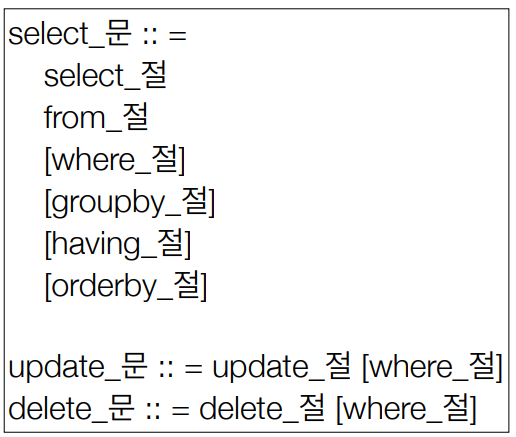 select_문 :: =
select_절
from_절
[where_절]
[groupby_절]
[having_절]
[orderby_절]

update_문 :: = update_절 [where_절]
delete_문 :: = delete_절 [where_절]